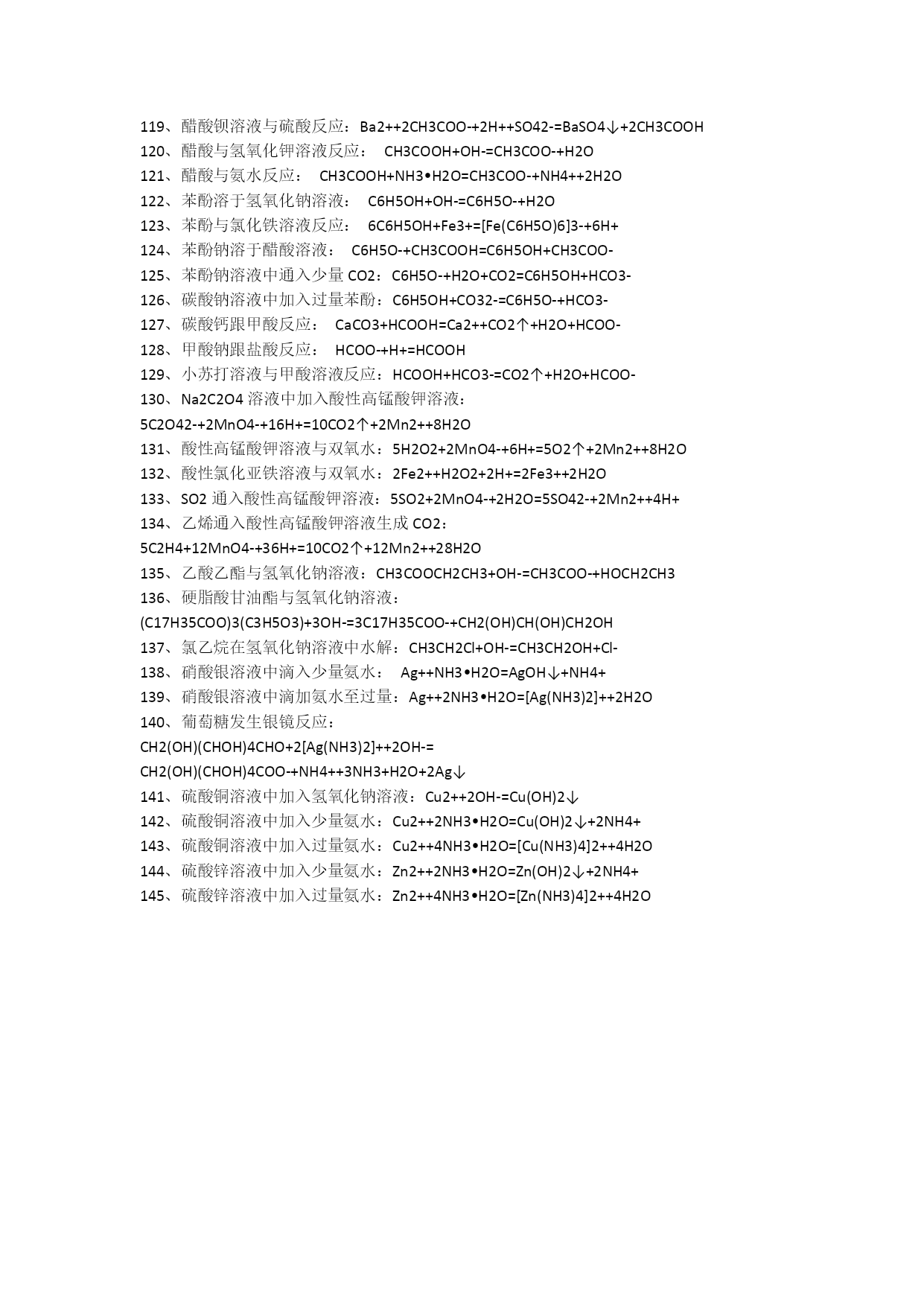 119、醋酸钡溶液与硫酸反应：Ba2++2CH3COO-+2H++SO42-=BaSO4↓+2CH3COOH
120、醋酸与氢氧化钾溶液反应： CH3COOH+OH-=CH3COO-+H2O
121、醋酸与氨水反应： CH3COOH+NH3•H2O=CH3COO-+NH4++2H2O
122、苯酚溶于氢氧化钠溶液： C6H5OH+OH-=C6H5O-+H2O
123、苯酚与氯化铁溶液反应： 6C6H5OH+Fe3+=[Fe(C6H5O)6]3-+6H+
124、苯酚钠溶于醋酸溶液： C6H5O-+CH3COOH=C6H5OH+CH3COO-
125、苯酚钠溶液中通入少量 CO2：C6H5O-+H2O+CO2=C6H5OH+HCO3-
126、碳酸钠溶液中加入过量苯酚：C6H5OH+CO32-=C6H5O-+HCO3-
127、碳酸钙跟甲酸反应： CaCO3+HCOOH=Ca2++CO2↑+H2O+HCOO-
128、甲酸钠跟盐酸反应： HCOO-+H+=HCOOH
129、小苏打溶液与甲酸溶液反应：HCOOH+HCO3-=CO2↑+H2O+HCOO-
130、Na2C2O4 溶液中加入酸性高锰酸钾溶液：
5C2O42-+2MnO4-+16H+=10CO2↑+2Mn2++8H2O
131、酸性高锰酸钾溶液与双氧水：5H2O2+2MnO4-+6H+=5O2↑+2Mn2++8H2O
132、酸性氯化亚铁溶液与双氧水：2Fe2++H2O2+2H+=2Fe3++2H2O
133、SO2 通入酸性高锰酸钾溶液：5SO2+2MnO4-+2H2O=5SO42-+2Mn2++4H+
134、乙烯通入酸性高锰酸钾溶液生成 CO2：
5C2H4+12MnO4-+36H+=10CO2↑+12Mn2++28H2O
135、乙酸乙酯与氢氧化钠溶液：CH3COOCH2CH3+OH-=CH3COO-+HOCH2CH3
136、硬脂酸甘油酯与氢氧化钠溶液：
(C17H35COO)3(C3H5O3)+3OH-=3C17H35COO-+CH2(OH)CH(OH)CH2OH
137、氯乙烷在氢氧化钠溶液中水解：CH3CH2Cl+OH-=CH3CH2OH+Cl-
138、硝酸银溶液中滴入少量氨水： Ag++NH3•H2O=AgOH↓+NH4+
139、硝酸银溶液中滴加氨水至过量：Ag++2NH3•H2O=[Ag(NH3)2]++2H2O
140、葡萄糖发生银镜反应：
CH2(OH)(CHOH)4CHO+2[Ag(NH3)2]++2OH-=
CH2(OH)(CHOH)4COO-+NH4++3NH3+H2O+2Ag↓
141、硫酸铜溶液中加入氢氧化钠溶液：Cu2++2OH-=Cu(OH)2↓
142、硫酸铜溶液中加入少量氨水：Cu2++2NH3•H2O=Cu(OH)2↓+2NH4+
143、硫酸铜溶液中加入过量氨水：Cu2++4NH3•H2O=[Cu(NH3)4]2++4H2O
144、硫酸锌溶液中加入少量氨水：Zn2++2NH3•H2O=Zn(OH)2↓+2NH4+
145、硫酸锌溶液中加入过量氨水：Zn2++4NH3•H2O=[Zn(NH3)4]2++4H2O